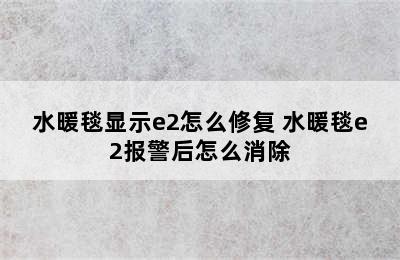 水暖毯显示e2怎么修复 水暖毯e2报警后怎么消除